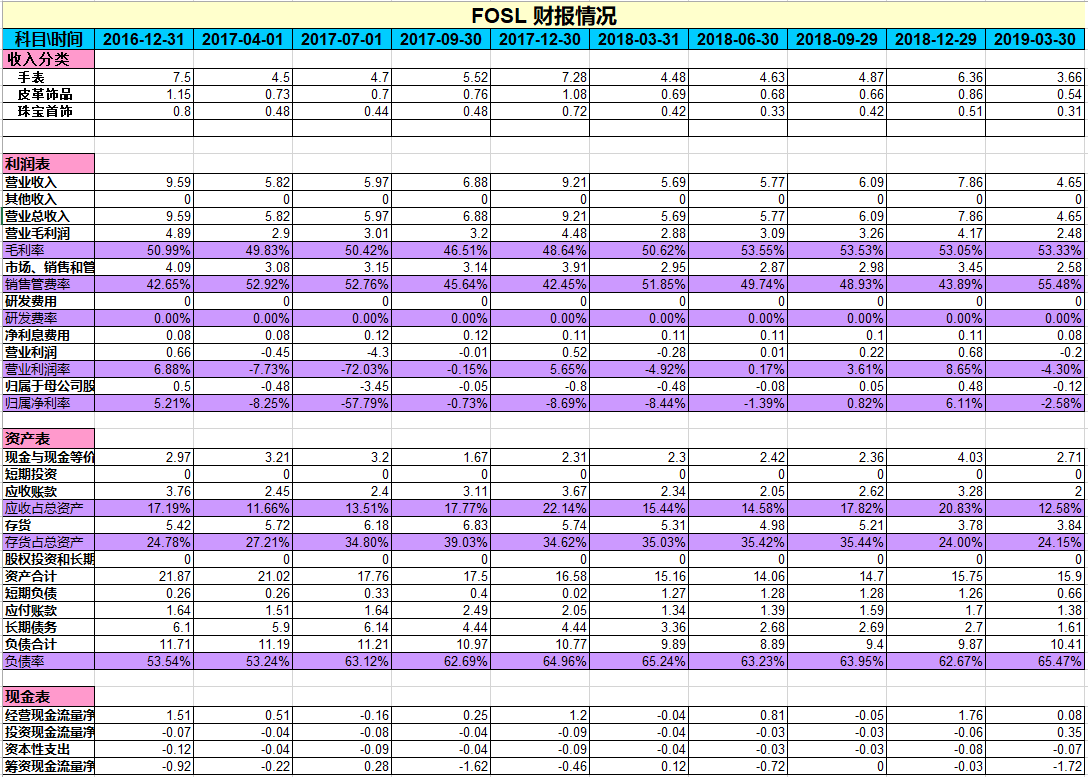 FOSL 财报情况

| 科目\时间 | 2016-12-31 | 2017-04-01 | 2017-07-01 | 2017-09-30 | 2017-12-30 | 2018-03-31 | 2018-06-30 | 2018-09-29 | 2018-12-29 | 2019-03-30 |
|---|---|---|---|---|---|---|---|---|---|---|
| 收入分类 | | | | | | | | | | |
| 手表 | 7.5 | 4.5 | 4.7 | 5.52 | 7.28 | 4.48 | 4.63 | 4.87 | 6.36 | 3.66 |
| 皮革饰品 | 1.15 | 0.73 | 0.7 | 0.76 | 1.08 | 0.69 | 0.68 | 0.66 | 0.86 | 0.54 |
| 珠宝首饰 | 0.8 | 0.48 | 0.44 | 0.48 | 0.72 | 0.42 | 0.33 | 0.42 | 0.51 | 0.31 |
| | | | | | | | | | | |
| 利润表 | | | | | | | | | | |
| 营业收入 | 9.59 | 5.82 | 5.97 | 6.88 | 9.21 | 5.69 | 5.77 | 6.09 | 7.86 | 4.65 |
| 其他收入 | 0 | 0 | 0 | 0 | 0 | 0 | 0 | 0 | 0 | 0 |
| 营业总收入 | 9.59 | 5.82 | 5.97 | 6.88 | 9.21 | 5.69 | 5.77 | 6.09 | 7.86 | 4.65 |
| 营业毛利润 | 4.89 | 2.9 | 3.01 | 3.2 | 4.48 | 2.88 | 3.09 | 3.26 | 4.17 | 2.48 |
| 毛利率 | 50.99% | 49.83% | 50.42% | 46.51% | 48.64% | 50.62% | 53.55% | 53.53% | 53.05% | 53.33% |
| 市场、销售和管 | 4.09 | 3.08 | 3.15 | 3.14 | 3.91 | 2.95 | 2.87 | 2.98 | 3.45 | 2.58 |
| 销售管费率 | 42.65% | 52.92% | 52.76% | 45.64% | 42.45% | 51.85% | 49.74% | 48.93% | 43.89% | 55.48% |
| 研发费用 | 0 | 0 | 0 | 0 | 0 | 0 | 0 | 0 | 0 | 0 |
| 研发费率 | 0.00% | 0.00% | 0.00% | 0.00% | 0.00% | 0.00% | 0.00% | 0.00% | 0.00% | 0.00% |
| 净利息费用 | 0.08 | 0.08 | 0.12 | 0.12 | 0.11 | 0.11 | 0.11 | 0.1 | 0.11 | 0.08 |
| 营业利润 | 0.66 | -0.45 | -4.3 | -0.01 | 0.52 | -0.28 | 0.01 | 0.22 | 0.68 | -0.2 |
| 营业利润率 | 6.88% | -7.73% | -72.03% | -0.15% | 5.65% | -4.92% | 0.17% | 3.61% | 8.65% | -4.30% |
| 归属于母公司股 | 0.5 | -0.48 | -3.45 | -0.05 | -0.8 | -0.48 | -0.08 | 0.05 | 0.48 | -0.12 |
| 归属净利率 | 5.21% | -8.25% | -57.79% | -0.73% | -8.69% | -8.44% | -1.39% | 0.82% | 6.11% | -2.58% |
| | | | | | | | | | | |
| 资产表 | | | | | | | | | | |
| 现金与现金等价 | 2.97 | 3.21 | 3.2 | 1.67 | 2.31 | 2.3 | 2.42 | 2.36 | 4.03 | 2.71 |
| 短期投资 | 0 | 0 | 0 | 0 | 0 | 0 | 0 | 0 | 0 | 0 |
| 应收账款 | 3.76 | 2.45 | 2.4 | 3.11 | 3.67 | 2.34 | 2.05 | 2.62 | 3.28 | 2 |
| 应收占总资产 | 17.19% | 11.66% | 13.51% | 17.77% | 22.14% | 15.44% | 14.58% | 17.82% | 20.83% | 12.58% |
| 存货 | 5.42 | 5.72 | 6.18 | 6.83 | 5.74 | 5.31 | 4.98 | 5.21 | 3.78 | 3.84 |
| 存货占总资产 | 24.78% | 27.21% | 34.80% | 39.03% | 34.62% | 35.03% | 35.42% | 35.44% | 24.00% | 24.15% |
| 股权投资和长期 | 0 | 0 | 0 | 0 | 0 | 0 | 0 | 0 | 0 | 0 |
| 资产合计 | 21.87 | 21.02 | 17.76 | 17.5 | 16.58 | 15.16 | 14.06 | 14.7 | 15.75 | 15.9 |
| 短期负债 | 0.26 | 0.26 | 0.33 | 0.4 | 0.02 | 1.27 | 1.28 | 1.28 | 1.26 | 0.66 |
| 应付账款 | 1.64 | 1.51 | 1.64 | 2.49 | 2.05 | 1.34 | 1.39 | 1.59 | 1.7 | 1.38 |
| 长期债务 | 6.1 | 5.9 | 6.14 | 4.44 | 4.44 | 3.36 | 2.68 | 2.69 | 2.7 | 1.61 |
| 负债合计 | 11.71 | 11.19 | 11.21 | 10.97 | 10.77 | 9.89 | 8.89 | 9.4 | 9.87 | 10.41 |
| 负债率 | 53.54% | 53.24% | 63.12% | 62.69% | 64.96% | 65.24% | 63.23% | 63.95% | 62.67% | 65.47% |
| | | | | | | | | | | |
| 现金表 | | | | | | | | | | |
| 经营现金流量净 | 1.51 | 0.51 | -0.16 | 0.25 | 1.2 | -0.04 | 0.81 | -0.05 | 1.76 | 0.08 |
| 投资现金流量净 | -0.07 | -0.04 | -0.08 | -0.04 | -0.09 | -0.04 | -0.03 | -0.03 | -0.06 | 0.35 |
| 资本性支出 | -0.12 | -0.04 | -0.09 | -0.04 | -0.09 | -0.04 | -0.03 | -0.03 | -0.08 | -0.07 |
| 筹资现金流量净 | -0.92 | -0.22 | 0.28 | -1.62 | -0.46 | 0.12 | -0.72 | 0 | -0.03 | -1.72 |